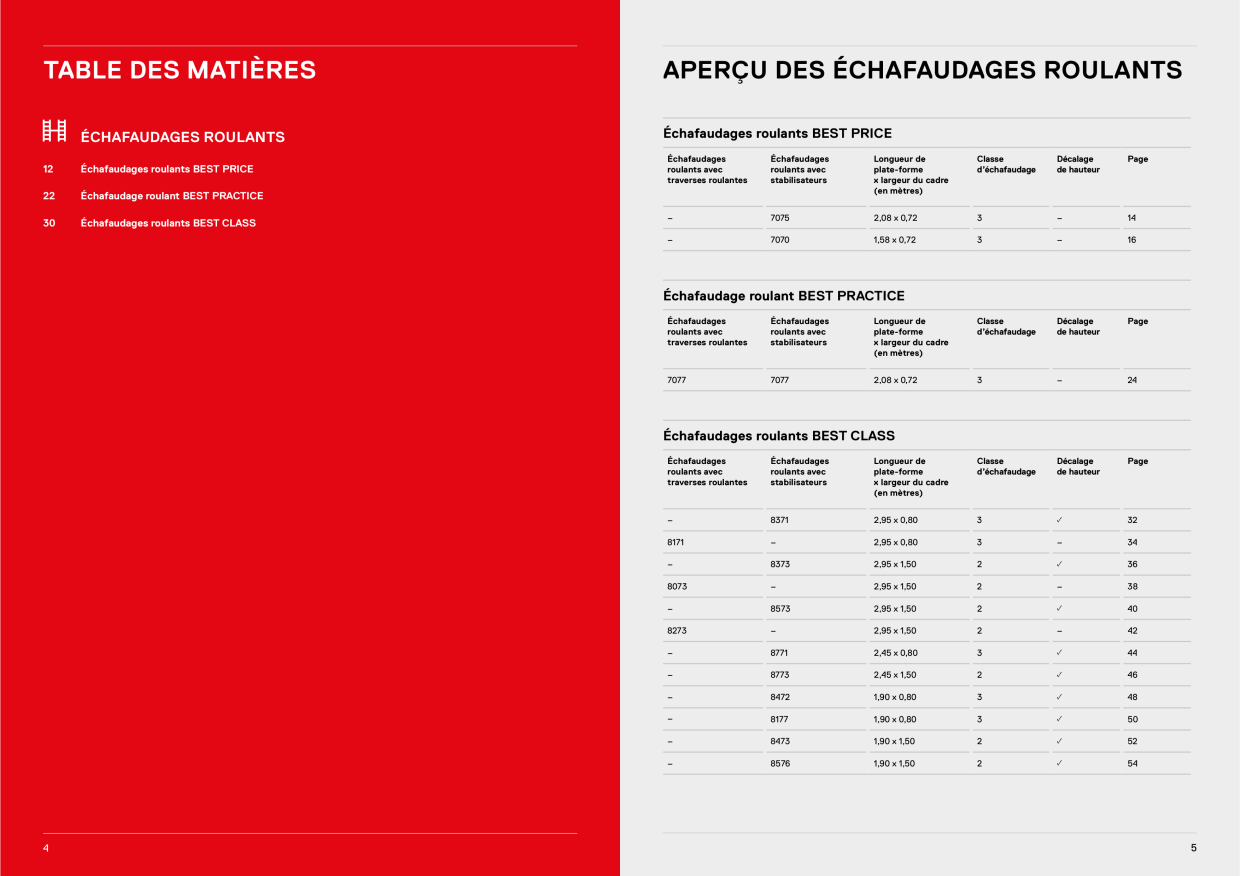 TABLE DES MATIÈRES

ÉCHAFAUDAGES ROULANTS

12 Échafaudages roulants BEST PRICE

22 Échafaudage roulant BEST PRACTICE

30 Échafaudages roulants BEST CLASS

4

APERÇU DES ÉCHAFAUDAGES ROULANTS

Échafaudages roulants BEST PRICE

| Échafaudages roulants avec traverses roulantes | Échafaudages roulants avec stabilisateurs | Longueur de plate-forme x largeur du cadre (en mètres) | Classe d'échafaudage | Décalage de hauteur | Page |
|---|---|---|---|---|---|
| – | 7075 | 2,08 x 0,72 | 3 | – | 14 |
| – | 7070 | 1,58 x 0,72 | 3 | – | 16 |

Échafaudage roulant BEST PRACTICE

| Échafaudages roulants avec traverses roulantes | Échafaudages roulants avec stabilisateurs | Longueur de plate-forme x largeur du cadre (en mètres) | Classe d'échafaudage | Décalage de hauteur | Page |
|---|---|---|---|---|---|
| 7077 | 7077 | 2,08 x 0,72 | 3 | – | 24 |

Échafaudages roulants BEST CLASS

| Échafaudages roulants avec traverses roulantes | Échafaudages roulants avec stabilisateurs | Longueur de plate-forme x largeur du cadre (en mètres) | Classe d'échafaudage | Décalage de hauteur | Page |
|---|---|---|---|---|---|
| – | 8371 | 2,95 x 0,80 | 3 | ✓ | 32 |
| 8171 | – | 2,95 x 0,80 | 3 | – | 34 |
| – | 8373 | 2,95 x 1,50 | 2 | ✓ | 36 |
| 8073 | – | 2,95 x 1,50 | 2 | – | 38 |
| – | 8573 | 2,95 x 1,50 | 2 | ✓ | 40 |
| 8273 | – | 2,95 x 1,50 | 2 | – | 42 |
| – | 8771 | 2,45 x 0,80 | 3 | ✓ | 44 |
| – | 8773 | 2,45 x 1,50 | 2 | ✓ | 46 |
| – | 8472 | 1,90 x 0,80 | 3 | ✓ | 48 |
| – | 8177 | 1,90 x 0,80 | 3 | ✓ | 50 |
| – | 8473 | 1,90 x 1,50 | 2 | ✓ | 52 |
| – | 8576 | 1,90 x 1,50 | 2 | ✓ | 54 |

5